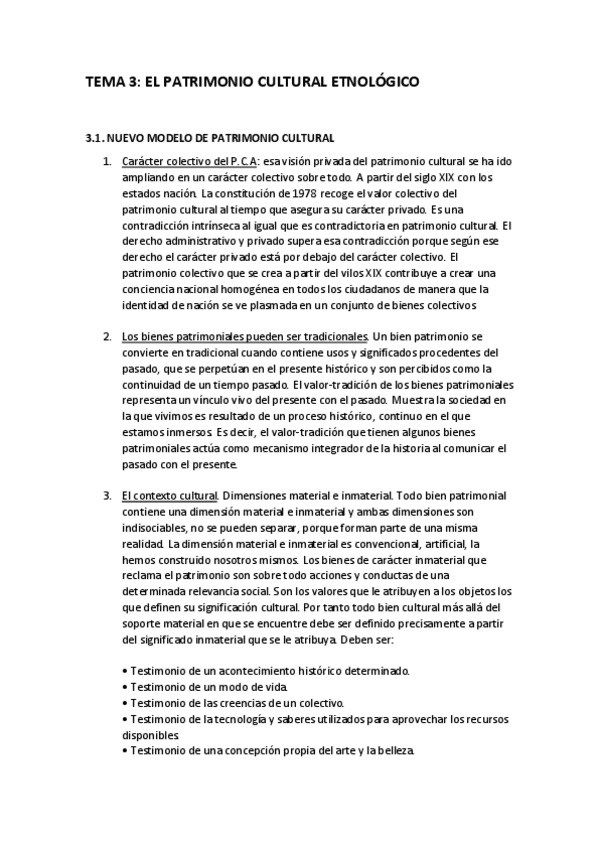 TEMA 3: EL PATRIMONIO CULTURAL ETNOLÓGICO

3.1. NUEVO MODELO DE PATRIMONIO CULTURAL

1. Carácter colectivo del P.C.A: esa visión privada del patrimonio cultural se ha ido ampliando en un carácter colectivo sobre todo. A partir del siglo XIX con los estados nación. La constitución de 1978 recoge el valor colectivo del patrimonio cultural al tiempo que asegura su carácter privado. Es una contradicción intrínseca al igual que es contradictoria en patrimonio cultural. El derecho administrativo y privado supera esa contradicción porque según ese derecho el carácter privado está por debajo del carácter colectivo. El patrimonio colectivo que se crea a partir del vilos XIX contribuye a crear una conciencia nacional homogénea en todos los ciudadanos de manera que la identidad de nación se ve plasmada en un conjunto de bienes colectivos

2. Los bienes patrimoniales pueden ser tradicionales. Un bien patrimonio se convierte en tradicional cuando contiene usos y significados procedentes del pasado, que se perpetúan en el presente histórico y son percibidos como la continuidad de un tiempo pasado. El valor-tradición de los bienes patrimoniales representa un vínculo vivo del presente con el pasado. Muestra la sociedad en la que vivimos es resultado de un proceso histórico, continuo en el que estamos inmersos. Es decir, el valor-tradición que tienen algunos bienes patrimoniales actúa como mecanismo integrador de la historia al comunicar el pasado con el presente.

3. El contexto cultural. Dimensiones material e inmaterial. Todo bien patrimonial contiene una dimensión material e inmaterial y ambas dimensiones son indisociables, no se pueden separar, porque forman parte de una misma realidad. La dimensión material e inmaterial es convencional, artificial, la hemos construido nosotros mismos. Los bienes de carácter inmaterial que reclama el patrimonio son sobre todo acciones y conductas de una determinada relevancia social. Son los valores que le atribuyen a los objetos los que definen su significación cultural. Por tanto todo bien cultural más allá del soporte material en que se encuentre debe ser definido precisamente a partir del significado inmaterial que se le atribuya. Deben ser:

• Testimonio de un acontecimiento histórico determinado.
• Testimonio de un modo de vida.
• Testimonio de las creencias de un colectivo.
• Testimonio de la tecnología y saberes utilizados para aprovechar los recursos disponibles.
• Testimonio de una concepción propia del arte y la belleza.